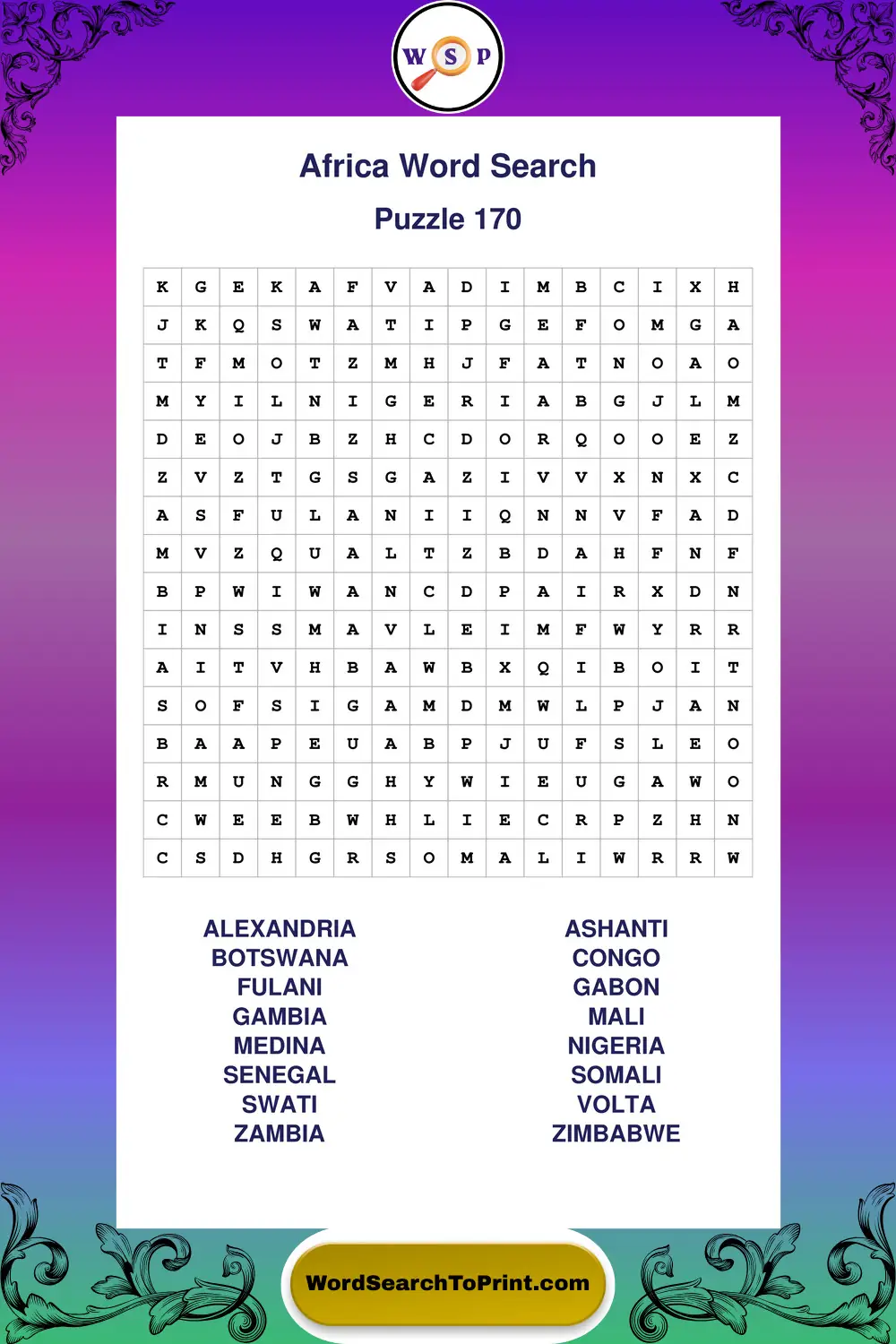 W S P

Africa Word Search

Puzzle 170

| K | G | E | K | A | F | V | A | D | I | M | B | C | I | X | H |
|---|---|---|---|---|---|---|---|---|---|---|---|---|---|---|---|
| J | K | Q | S | W | A | T | I | P | G | E | F | O | M | G | A |
| T | F | M | O | T | Z | M | H | J | F | A | T | N | O | A | O |
| M | Y | I | L | N | I | G | E | R | I | A | B | G | J | L | M |
| D | E | O | J | B | Z | H | C | D | O | R | Q | O | O | E | Z |
| Z | V | Z | T | G | S | G | A | Z | I | V | V | X | N | X | C |
| A | S | F | U | L | A | N | I | I | Q | N | N | V | F | A | D |
| M | V | Z | Q | U | A | L | T | Z | B | D | A | H | F | N | F |
| B | P | W | I | W | A | N | C | D | P | A | I | R | X | D | N |
| I | N | S | S | M | A | V | L | E | I | M | F | W | Y | R | R |
| A | I | T | V | H | B | A | W | B | X | Q | I | B | O | I | T |
| S | O | F | S | I | G | A | M | D | M | W | L | P | J | A | N |
| B | A | A | P | E | U | A | B | P | J | U | F | S | L | E | O |
| R | M | U | N | G | G | H | Y | W | I | E | U | G | A | W | O |
| C | W | E | E | B | W | H | L | I | E | C | R | P | Z | H | N |
| C | S | D | H | G | R | S | O | M | A | L | I | W | R | R | W |

ALEXANDRIA
BOTSWANA
FULANI
GAMBIA
MEDINA
SENEGAL
SWATI
ZAMBIA

ASHANTI
CONGO
GABON
MALI
NIGERIA
SOMALI
VOLTA
ZIMBABWE

WordSearchToPrint.com